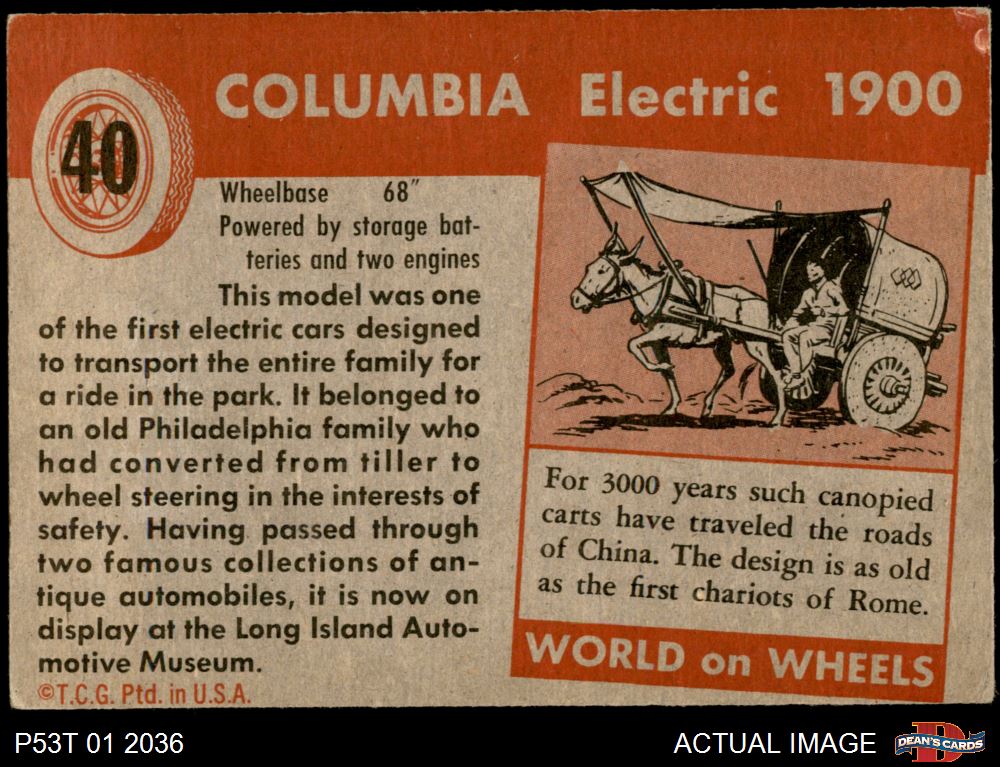 40

COLUMBIA Electric 1900

Wheelbase 68"
Powered by storage batteries and two engines

This model was one of the first electric cars designed to transport the entire family for a ride in the park. It belonged to an old Philadelphia family who had converted from tiller to wheel steering in the interests of safety. Having passed through two famous collections of antique automobiles, it is now on display at the Long Island Automotive Museum.

©T.C.G. Ptd. in U.S.A.

For 3000 years such canopied carts have traveled the roads of China. The design is as old as the first chariots of Rome.

WORLD on WHEELS

P53T 01 2036

ACTUAL IMAGE

DEAN'S CARDS